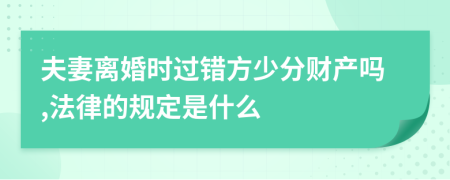 夫妻离婚时过错方少分财产吗,法律的规定是什么